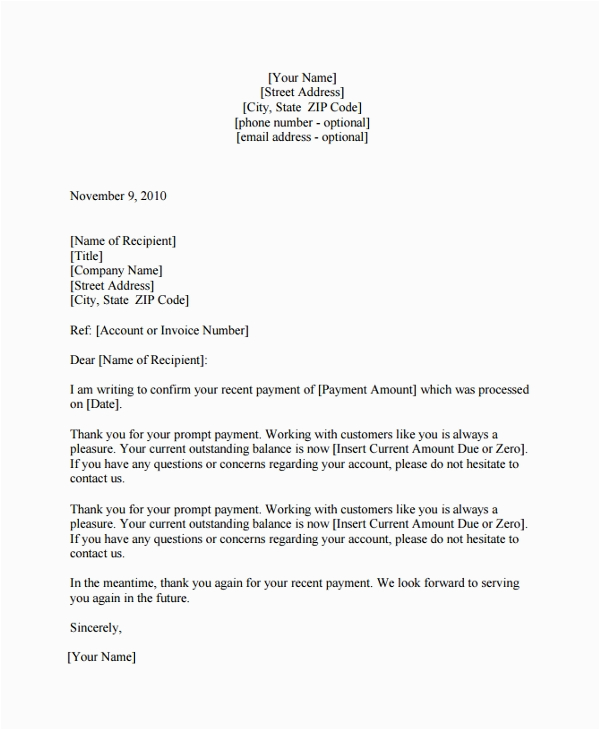 [Your Name]
[Street Address]
[City, State ZIP Code]
[phone number - optional]
[email address - optional]

November 9, 2010

[Name of Recipient]
[Title]
[Company Name]
[Street Address]
[City, State ZIP Code]

Ref: [Account or Invoice Number]

Dear [Name of Recipient]:

I am writing to confirm your recent payment of [Payment Amount] which was processed on [Date].

Thank you for your prompt payment. Working with customers like you is always a pleasure. Your current outstanding balance is now [Insert Current Amount Due or Zero]. If you have any questions or concerns regarding your account, please do not hesitate to contact us.

Thank you for your prompt payment. Working with customers like you is always a pleasure. Your current outstanding balance is now [Insert Current Amount Due or Zero]. If you have any questions or concerns regarding your account, please do not hesitate to contact us.

In the meantime, thank you again for your recent payment. We look forward to serving you again in the future.

Sincerely,

[Your Name]